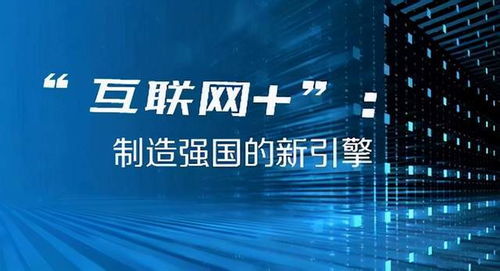 “互联网+”：

制造强国的新引擎